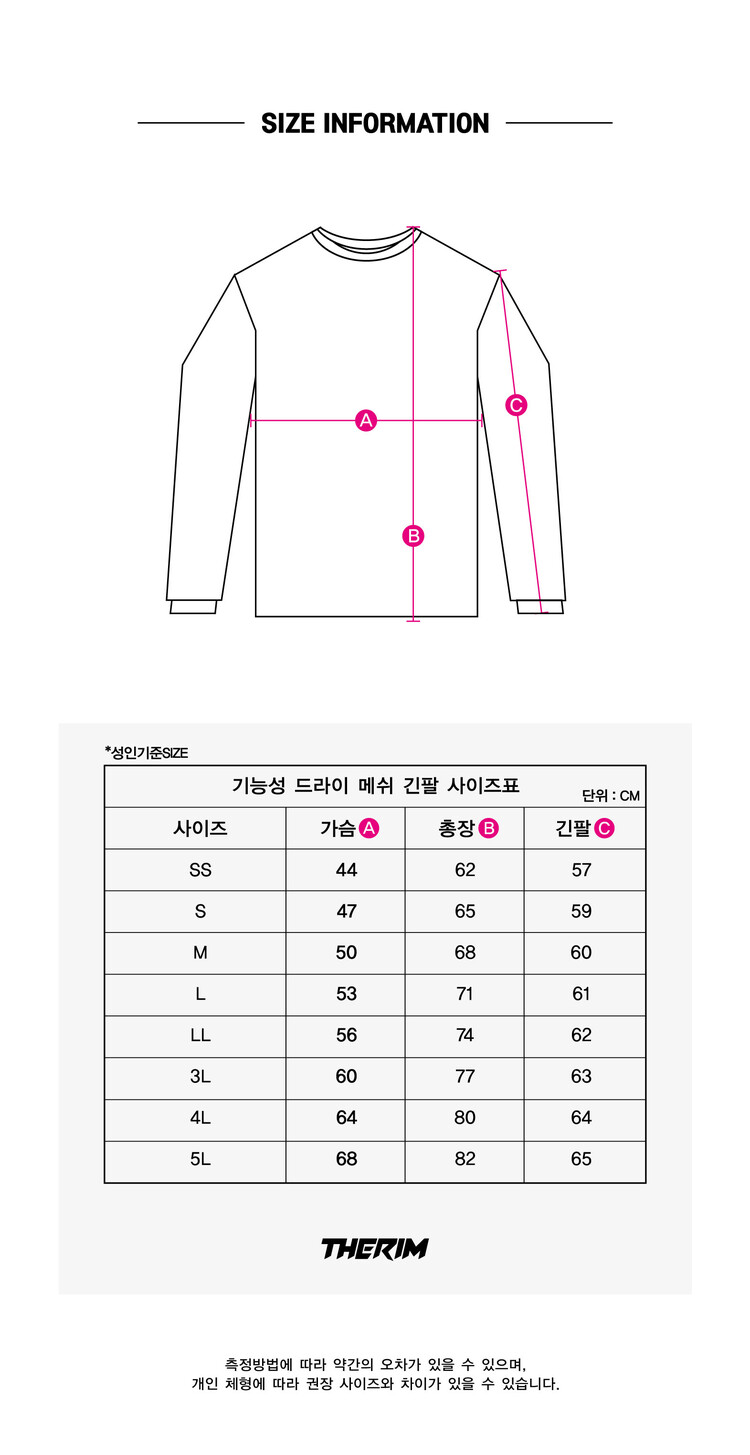 SIZE INFORMATION

A

B

C

*성인기준SIZE

기능성 드라이 메쉬 긴팔 사이즈표
단위 : CM

| 사이즈 | 가슴 A | 총장 B | 긴팔 C |
|---|---|---|---|
| SS | 44 | 62 | 57 |
| S | 47 | 65 | 59 |
| M | 50 | 68 | 60 |
| L | 53 | 71 | 61 |
| LL | 56 | 74 | 62 |
| 3L | 60 | 77 | 63 |
| 4L | 64 | 80 | 64 |
| 5L | 68 | 82 | 65 |

THERIM

측정방법에 따라 약간의 오차가 있을 수 있으며,
개인 체형에 따라 권장 사이즈와 차이가 있을 수 있습니다.